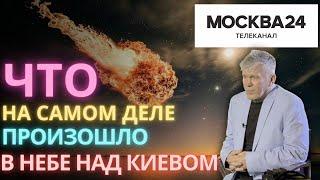 МОСКВА24
ТЕЛЕКАНАЛ

ЧТО
НА САМОМ ДЕЛЕ
ПРОИЗОШЛО
В НЕБЕ НАД КИЕВОМ